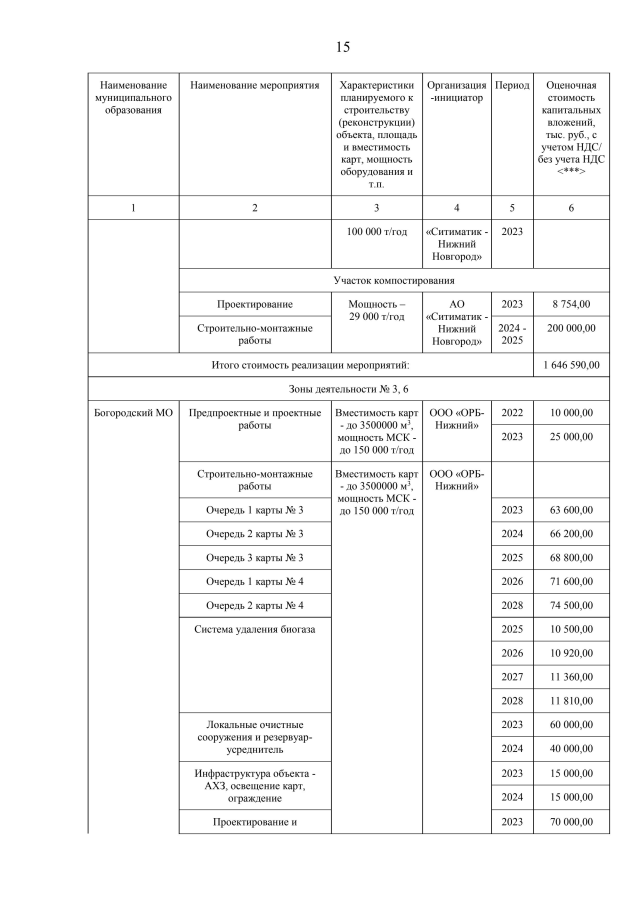 15

| Наименование муниципального образования | Наименование мероприятия | Характеристики планируемого к строительству (реконструкции) объекта, площадь и вместимость карт, мощность оборудования и т.п. | Организация -инициатор | Период | Оценочная стоимость капитальных вложений, тыс. руб., с учетом НДС/ без учета НДС <***> |
|---|---|---|---|---|---|
| 1 | 2 | 3 | 4 | 5 | 6 |
| | | 100 000 т/год | «Ситиматик - Нижний Новгород» | 2023 | |
| | Участок компостирования | | | | |
| | Проектирование | Мощность – 29 000 т/год | АО «Ситиматик - Нижний Новгород» | 2023 | 8 754,00 |
| | Строительно-монтажные работы | | | 2024 - 2025 | 200 000,00 |
| Итого стоимость реализации мероприятий: | | | | | 1 646 590,00 |
| Зоны деятельности № 3, 6 | | | | | |
| Богородский МО | Предпроектные и проектные работы | Вместимость карт - до 3500000 м$^3$, мощность МСК - до 150 000 т/год | ООО «ОРБ-Нижний» | 2022 | 10 000,00 |
| | | | | 2023 | 25 000,00 |
| | Строительно-монтажные работы | Вместимость карт - до 3500000 м$^3$, мощность МСК - до 150 000 т/год | ООО «ОРБ-Нижний» | | |
| | Очередь 1 карты № 3 | | | 2023 | 63 600,00 |
| | Очередь 2 карты № 3 | | | 2024 | 66 200,00 |
| | Очередь 3 карты № 3 | | | 2025 | 68 800,00 |
| | Очередь 1 карты № 4 | | | 2026 | 71 600,00 |
| | Очередь 2 карты № 4 | | | 2028 | 74 500,00 |
| | Система удаления биогаза | | | 2025 | 10 500,00 |
| | | | | 2026 | 10 920,00 |
| | | | | 2027 | 11 360,00 |
| | | | | 2028 | 11 810,00 |
| | Локальные очистные сооружения и резервуар-усреднитель | | | 2023 | 60 000,00 |
| | | | | 2024 | 40 000,00 |
| | Инфраструктура объекта - АХЗ, освещение карт, ограждение | | | 2023 | 15 000,00 |
| | | | | 2024 | 15 000,00 |
| | Проектирование и | | | 2023 | 70 000,00 |